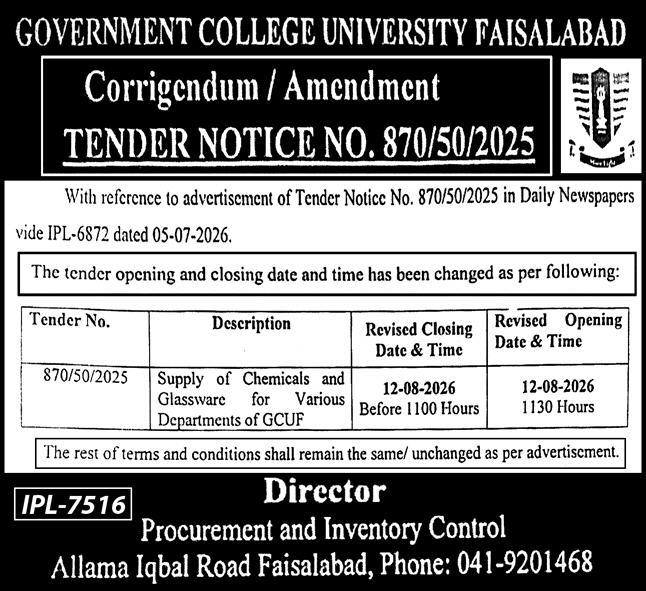 GOVERNMENT COLLEGE UNIVERSITY FAISALABAD

Corrigendum / Amendment

TENDER NOTICE NO. 870/50/2025

With reference to advertisement of Tender Notice No. 870/50/2025 in Daily Newspapers vide IPL-6872 dated 05-07-2026.

The tender opening and closing date and time has been changed as per following:

| Tender No. | Description | Revised Closing Date & Time | Revised Opening Date & Time |
|---|---|---|---|
| 870/50/2025 | Supply of Chemicals and Glassware for Various Departments of GCUF | 12-08-2026 Before 1100 Hours | 12-08-2026 1130 Hours |

The rest of terms and conditions shall remain the same/ unchanged as per advertisement.

IPL-7516

Director

Procurement and Inventory Control

Allama Iqbal Road Faisalabad, Phone: 041-9201468